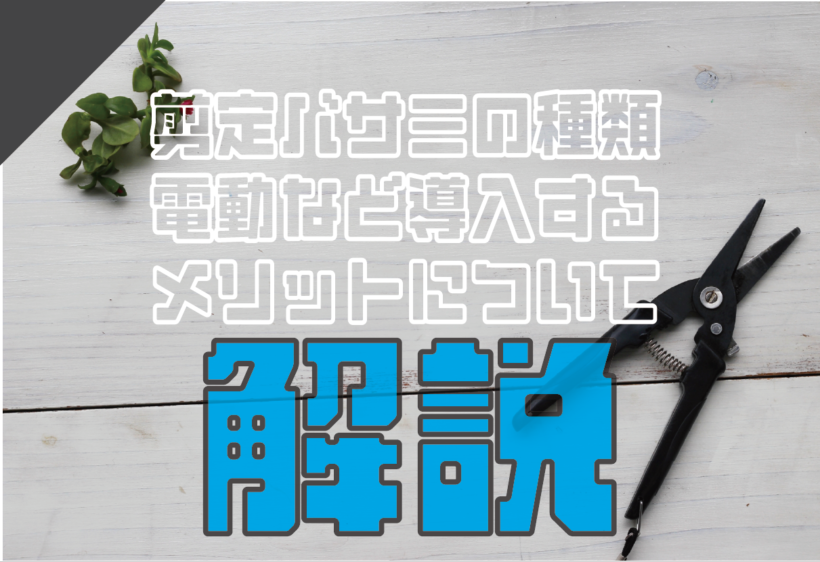 剪定バサミの種類
電動など導入する
メリットについて

解説